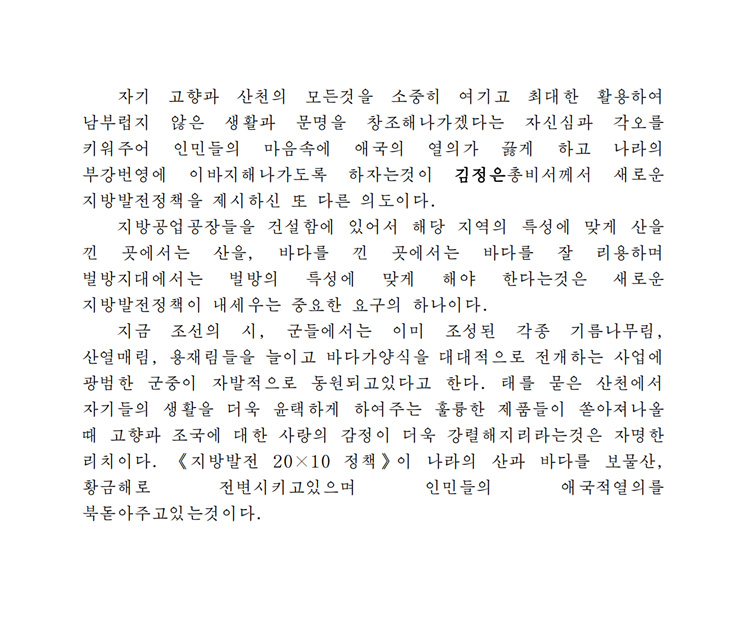 자기 고향과 산천의 모든것을 소중히 여기고 최대한 활용하여 남부럽지 않은 생활과 문명을 창조해나가겠다는 자신심과 각오를 키워주어 인민들의 마음속에 애국의 열의가 끓게 하고 나라의 부강번영에 이바지해나가도록 하자는것이 김정은총비서께서 새로운 지방발전정책을 제시하신 또 다른 의도이다.

지방공업공장들을 건설함에 있어서 해당 지역의 특성에 맞게 산을 낀 곳에서는 산을, 바다를 낀 곳에서는 바다를 잘 리용하며 벌방지대에서는 벌방의 특성에 맞게 해야 한다는것은 새로운 지방발전정책이 내세우는 중요한 요구의 하나이다.

지금 조선의 시, 군들에서는 이미 조성된 각종 기름나무림, 산열매림, 용재림들을 늘이고 바다가양식을 대대적으로 전개하는 사업에 광범한 군중이 자발적으로 동원되고있다고 한다. 태를 묻은 산천에서 자기들의 생활을 더욱 윤택하게 하여주는 훌륭한 제품들이 쏟아져나올 때 고향과 조국에 대한 사랑의 감정이 더욱 강렬해지리라는것은 자명한 리치이다. 《지방발전 20×10 정책》이 나라의 산과 바다를 보물산, 황금해로 전변시키고있으며 인민들의 애국적열의를 북돋아주고있는것이다.